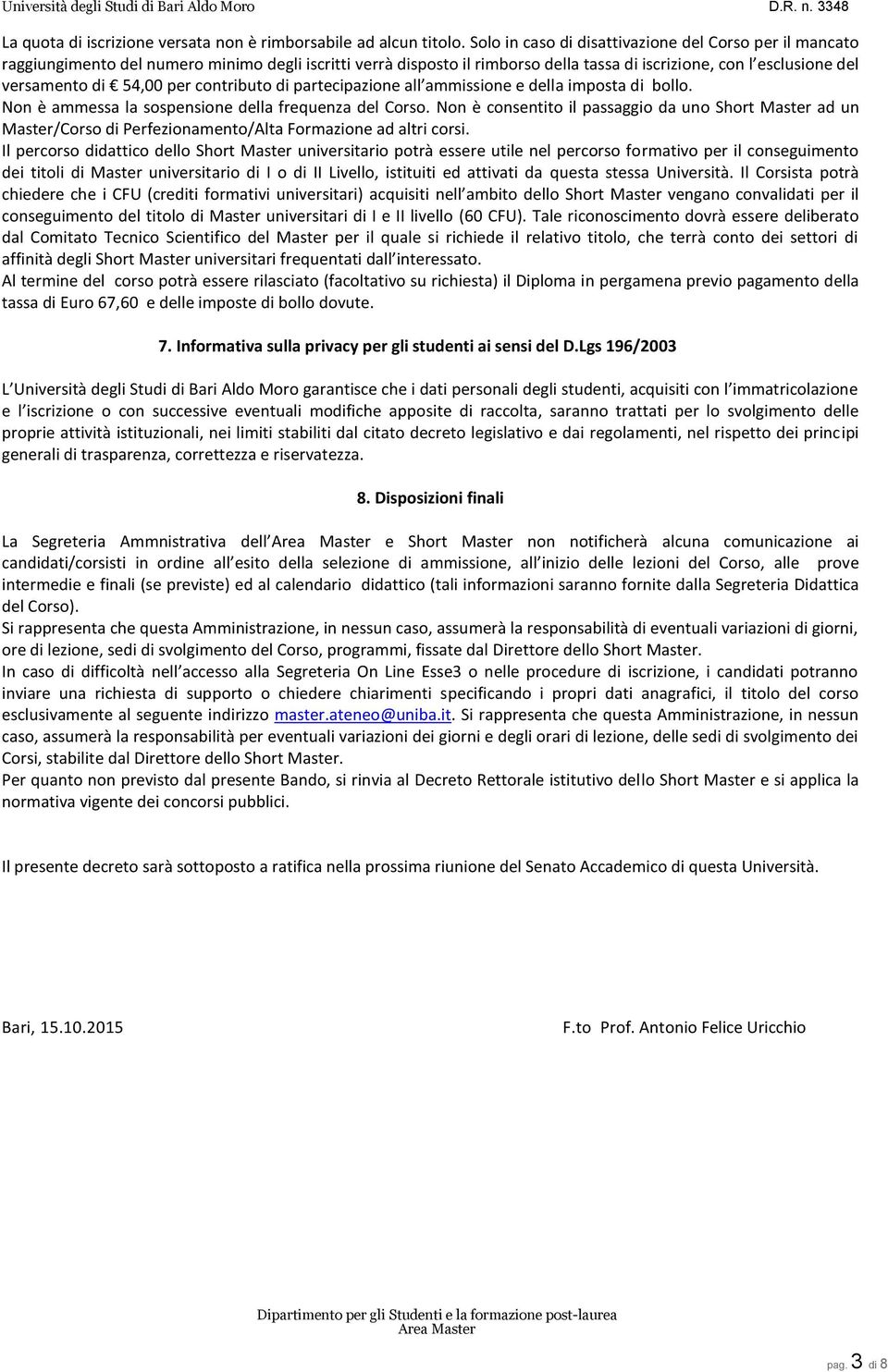 Università degli Studi di Bari Aldo Moro D.R. n. 3348

La quota di iscrizione versata non è rimborsabile ad alcun titolo. Solo in caso di disattivazione del Corso per il mancato raggiungimento del numero minimo degli iscritti verrà disposto il rimborso della tassa di iscrizione, con l esclusione del versamento di € 54,00 per contributo di partecipazione all ammissione e della imposta di bollo.
Non è ammessa la sospensione della frequenza del Corso. Non è consentito il passaggio da uno Short Master ad un Master/Corso di Perfezionamento/Alta Formazione ad altri corsi.
Il percorso didattico dello Short Master universitario potrà essere utile nel percorso formativo per il conseguimento dei titoli di Master universitario di I o di II Livello, istituiti ed attivati da questa stessa Università. Il Corsista potrà chiedere che i CFU (crediti formativi universitari) acquisiti nell ambito dello Short Master vengano convalidati per il conseguimento del titolo di Master universitari di I e II livello (60 CFU). Tale riconoscimento dovrà essere deliberato dal Comitato Tecnico Scientifico del Master per il quale si richiede il relativo titolo, che terrà conto dei settori di affinità degli Short Master universitari frequentati dall interessato.
Al termine del corso potrà essere rilasciato (facoltativo su richiesta) il Diploma in pergamena previo pagamento della tassa di Euro 67,60 e delle imposte di bollo dovute.

7. Informativa sulla privacy per gli studenti ai sensi del D.Lgs 196/2003

L Università degli Studi di Bari Aldo Moro garantisce che i dati personali degli studenti, acquisiti con l immatricolazione e l iscrizione o con successive eventuali modifiche apposite di raccolta, saranno trattati per lo svolgimento delle proprie attività istituzionali, nei limiti stabiliti dal citato decreto legislativo e dai regolamenti, nel rispetto dei principi generali di trasparenza, correttezza e riservatezza.

8. Disposizioni finali

La Segreteria Ammnistrativa dell Area Master e Short Master non notificherà alcuna comunicazione ai candidati/corsisti in ordine all esito della selezione di ammissione, all inizio delle lezioni del Corso, alle prove intermedie e finali (se previste) ed al calendario didattico (tali informazioni saranno fornite dalla Segreteria Didattica del Corso).
Si rappresenta che questa Amministrazione, in nessun caso, assumerà la responsabilità di eventuali variazioni di giorni, ore di lezione, sedi di svolgimento del Corso, programmi, fissate dal Direttore dello Short Master.
In caso di difficoltà nell accesso alla Segreteria On Line Esse3 o nelle procedure di iscrizione, i candidati potranno inviare una richiesta di supporto o chiedere chiarimenti specificando i propri dati anagrafici, il titolo del corso esclusivamente al seguente indirizzo master.ateneo@uniba.it. Si rappresenta che questa Amministrazione, in nessun caso, assumerà la responsabilità per eventuali variazioni dei giorni e degli orari di lezione, delle sedi di svolgimento dei Corsi, stabilite dal Direttore dello Short Master.
Per quanto non previsto dal presente Bando, si rinvia al Decreto Rettorale istitutivo dello Short Master e si applica la normativa vigente dei concorsi pubblici.

Il presente decreto sarà sottoposto a ratifica nella prossima riunione del Senato Accademico di questa Università.

Bari, 15.10.2015 F.to Prof. Antonio Felice Uricchio

Dipartimento per gli Studenti e la formazione post-laurea
Area Master

pag. 3 di 8